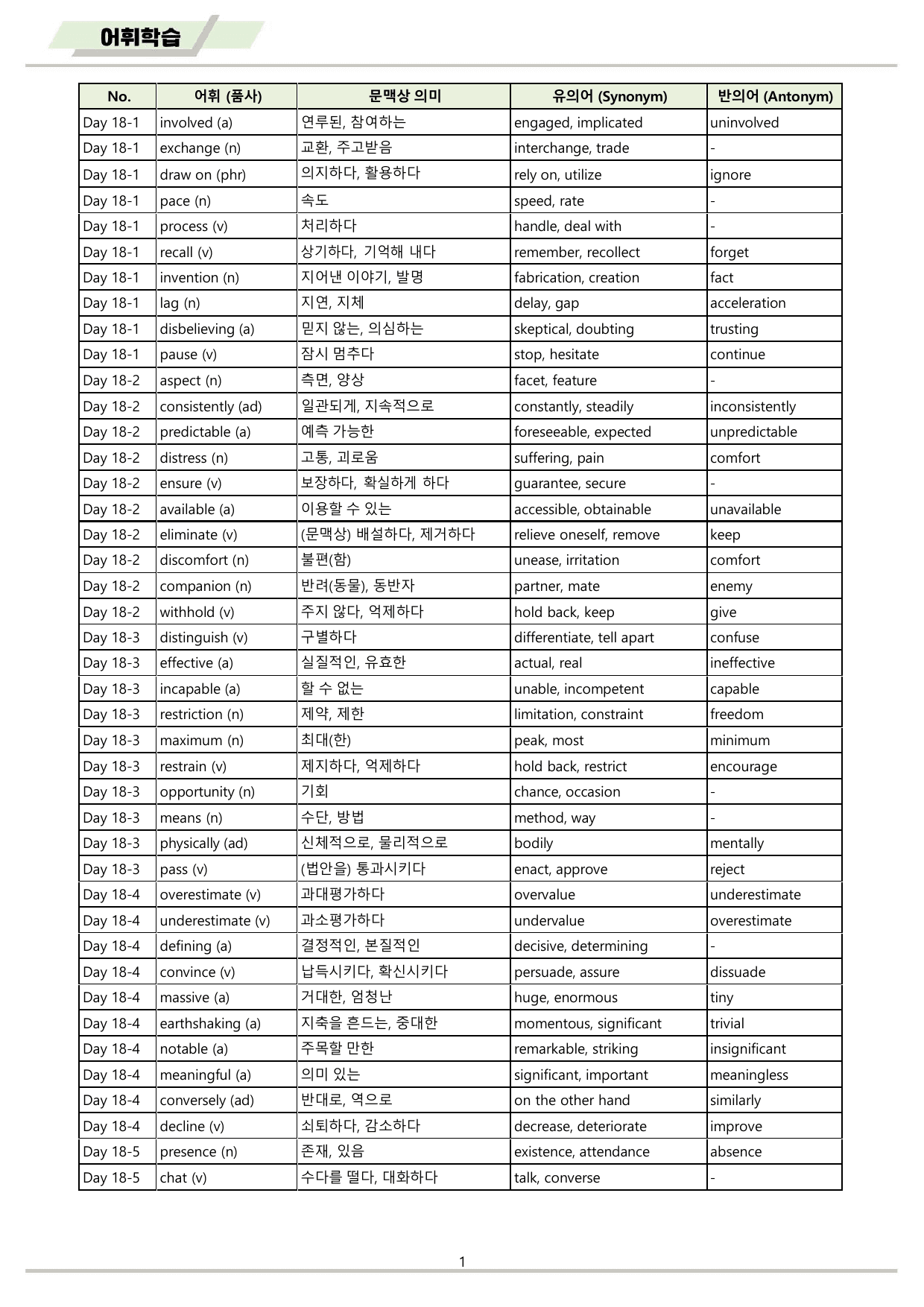 어휘학습

| No. | 어휘 (품사) | 문맥상 의미 | 유의어 (Synonym) | 반의어 (Antonym) |
|---|---|---|---|---|
| Day 18-1 | involved (a) | 연루된, 참여하는 | engaged, implicated | uninvolved |
| Day 18-1 | exchange (n) | 교환, 주고받음 | interchange, trade | - |
| Day 18-1 | draw on (phr) | 의지하다, 활용하다 | rely on, utilize | ignore |
| Day 18-1 | pace (n) | 속도 | speed, rate | - |
| Day 18-1 | process (v) | 처리하다 | handle, deal with | - |
| Day 18-1 | recall (v) | 상기하다, 기억해 내다 | remember, recollect | forget |
| Day 18-1 | invention (n) | 지어낸 이야기, 발명 | fabrication, creation | fact |
| Day 18-1 | lag (n) | 지연, 지체 | delay, gap | acceleration |
| Day 18-1 | disbelieving (a) | 믿지 않는, 의심하는 | skeptical, doubting | trusting |
| Day 18-1 | pause (v) | 잠시 멈추다 | stop, hesitate | continue |
| Day 18-2 | aspect (n) | 측면, 양상 | facet, feature | - |
| Day 18-2 | consistently (ad) | 일관되게, 지속적으로 | constantly, steadily | inconsistently |
| Day 18-2 | predictable (a) | 예측 가능한 | foreseeable, expected | unpredictable |
| Day 18-2 | distress (n) | 고통, 괴로움 | suffering, pain | comfort |
| Day 18-2 | ensure (v) | 보장하다, 확실하게 하다 | guarantee, secure | - |
| Day 18-2 | available (a) | 이용할 수 있는 | accessible, obtainable | unavailable |
| Day 18-2 | eliminate (v) | (문맥상) 배설하다, 제거하다 | relieve oneself, remove | keep |
| Day 18-2 | discomfort (n) | 불편(함) | unease, irritation | comfort |
| Day 18-2 | companion (n) | 반려(동물), 동반자 | partner, mate | enemy |
| Day 18-2 | withhold (v) | 주지 않다, 억제하다 | hold back, keep | give |
| Day 18-3 | distinguish (v) | 구별하다 | differentiate, tell apart | confuse |
| Day 18-3 | effective (a) | 실질적인, 유효한 | actual, real | ineffective |
| Day 18-3 | incapable (a) | 할 수 없는 | unable, incompetent | capable |
| Day 18-3 | restriction (n) | 제약, 제한 | limitation, constraint | freedom |
| Day 18-3 | maximum (n) | 최대(한) | peak, most | minimum |
| Day 18-3 | restrain (v) | 제지하다, 억제하다 | hold back, restrict | encourage |
| Day 18-3 | opportunity (n) | 기회 | chance, occasion | - |
| Day 18-3 | means (n) | 수단, 방법 | method, way | - |
| Day 18-3 | physically (ad) | 신체적으로, 물리적으로 | bodily | mentally |
| Day 18-3 | pass (v) | (법안을) 통과시키다 | enact, approve | reject |
| Day 18-4 | overestimate (v) | 과대평가하다 | overvalue | underestimate |
| Day 18-4 | underestimate (v) | 과소평가하다 | undervalue | overestimate |
| Day 18-4 | defining (a) | 결정적인, 본질적인 | decisive, determining | - |
| Day 18-4 | convince (v) | 납득시키다, 확신시키다 | persuade, assure | dissuade |
| Day 18-4 | massive (a) | 거대한, 엄청난 | huge, enormous | tiny |
| Day 18-4 | earthshaking (a) | 지축을 흔드는, 중대한 | momentous, significant | trivial |
| Day 18-4 | notable (a) | 주목할 만한 | remarkable, striking | insignificant |
| Day 18-4 | meaningful (a) | 의미 있는 | significant, important | meaningless |
| Day 18-4 | conversely (ad) | 반대로, 역으로 | on the other hand | similarly |
| Day 18-4 | decline (v) | 쇠퇴하다, 감소하다 | decrease, deteriorate | improve |
| Day 18-5 | presence (n) | 존재, 있음 | existence, attendance | absence |
| Day 18-5 | chat (v) | 수다를 떨다, 대화하다 | talk, converse | - |

1